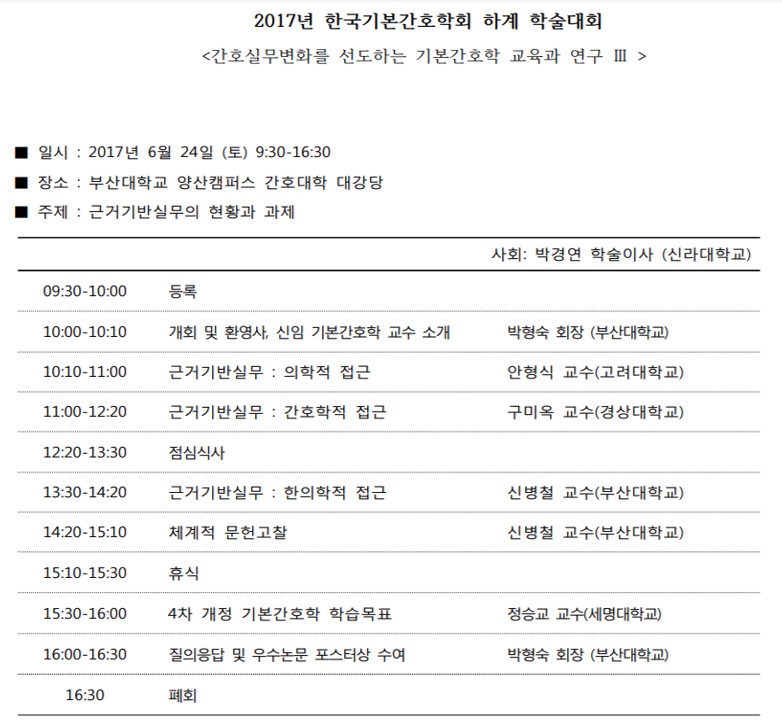 2017년 한국기본간호학회 하계 학술대회

<간호실무변화를 선도하는 기본간호학 교육과 연구 Ⅲ >

■ 일시 : 2017년 6월 24일 (토) 9:30-16:30

■ 장소 : 부산대학교 양산캠퍼스 간호대학 대강당

■ 주제 : 근거기반실무의 현황과 과제

사회: 박경연 학술이사 (신라대학교)

| | | |
|---|---|---|
| 09:30-10:00 | 등록 | |
| 10:00-10:10 | 개회 및 환영사, 신임 기본간호학 교수 소개 | 박형숙 회장 (부산대학교) |
| 10:10-11:00 | 근거기반실무 : 의학적 접근 | 안형식 교수(고려대학교) |
| 11:00-12:20 | 근거기반실무 : 간호학적 접근 | 구미옥 교수(경상대학교) |
| 12:20-13:30 | 점심식사 | |
| 13:30-14:20 | 근거기반실무 : 한의학적 접근 | 신병철 교수(부산대학교) |
| 14:20-15:10 | 체계적 문헌고찰 | 신병철 교수(부산대학교) |
| 15:10-15:30 | 휴식 | |
| 15:30-16:00 | 4차 개정 기본간호학 학습목표 | 정승교 교수(세명대학교) |
| 16:00-16:30 | 질의응답 및 우수논문 포스터상 수여 | 박형숙 회장 (부산대학교) |
| 16:30 | 폐회 | |